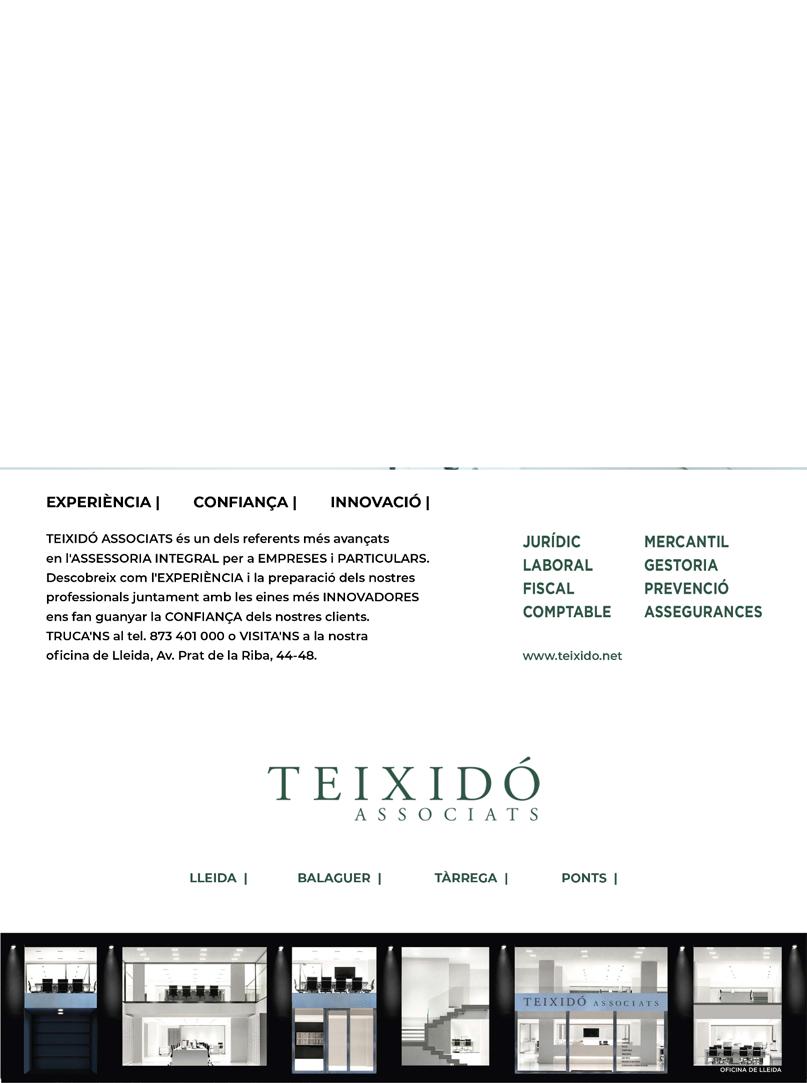 EXPERIÈNCIA |    CONFIANÇA |    INNOVACIÓ |

TEIXIDÓ ASSOCIATS és un dels referents més avançats en l'ASSESSORIA INTEGRAL per a EMPRESES i PARTICULARS. Descobreix com l'EXPERIÈNCIA i la preparació dels nostres professionals juntament amb les eines més INNOVADORES ens fan guanyar la CONFIANÇA dels nostres clients. TRUCA'NS al tel. 873 401 000 o VISITA'NS a la nostra oficina de Lleida, Av. Prat de la Riba, 44-48.

JURÍDIC
LABORAL
FISCAL
COMPTABLE

MERCANTIL
GESTORIA
PREVENCIÓ
ASSEGURANCES

www.teixido.net

TEIXIDÓ
ASSOCIATS

LLEIDA |    BALAGUER |    TÀRREGA |    PONTS |

TEIXIDÓ ASSOCIATS

OFICINA DE LLEIDA